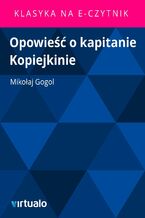 KLASYKA NA E-CZYTNIK

Opowieść o kapitanie Kopiejkinie

Mikołaj Gogol

virtualo